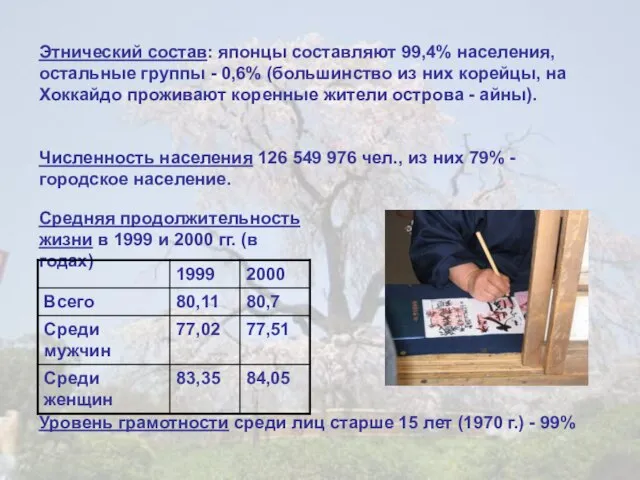 Этнический состав: японцы составляют 99,4% населения, остальные группы - 0,6% (большинство из них корейцы, на Хоккайдо проживают коренные жители острова - айны).

Численность населения 126 549 976 чел., из них 79% - городское население.

Средняя продолжительность жизни в 1999 и 2000 гг. (в годах)

| | 1999 | 2000 |
|---|---|---|
| Всего | 80,11 | 80,7 |
| Среди мужчин | 77,02 | 77,51 |
| Среди женщин | 83,35 | 84,05 |

Уровень грамотности среди лиц старше 15 лет (1970 г.) - 99%